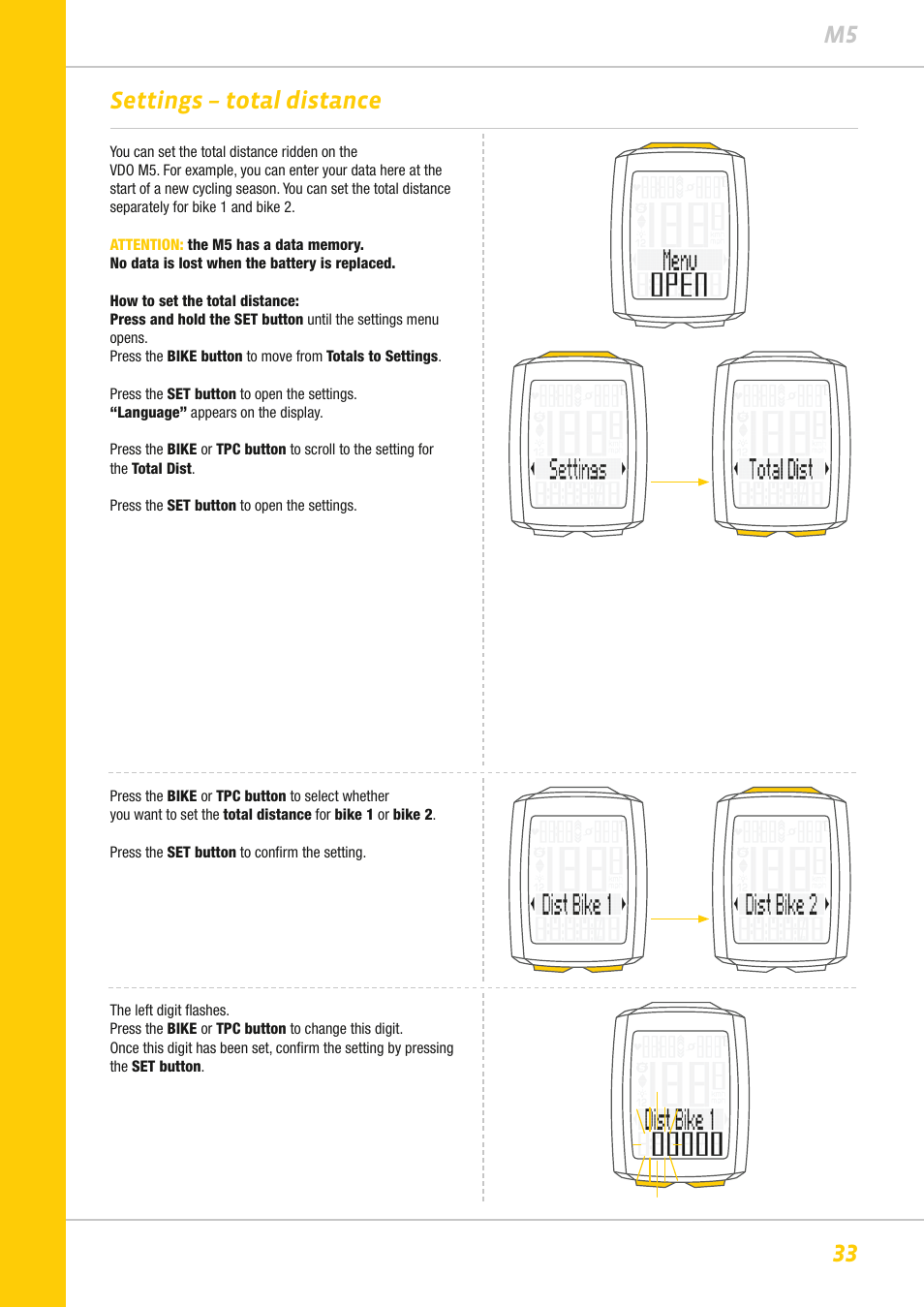 M5

Settings – total distance

You can set the total distance ridden on the VDO M5. For example, you can enter your data here at the start of a new cycling season. You can set the total distance separately for bike 1 and bike 2.

ATTENTION: the M5 has a data memory. No data is lost when the battery is replaced.

How to set the total distance:
Press and hold the SET button until the settings menu opens.
Press the BIKE button to move from Totals to Settings.

Press the SET button to open the settings.
"Language" appears on the display.

Press the BIKE or TPC button to scroll to the setting for the Total Dist.

Press the SET button to open the settings.

Menu
OPEN

Settings

Total Dist

Press the BIKE or TPC button to select whether you want to set the total distance for bike 1 or bike 2.

Press the SET button to confirm the setting.

Dist Bike 1

Dist Bike 2

The left digit flashes.
Press the BIKE or TPC button to change this digit.
Once this digit has been set, confirm the setting by pressing the SET button.

Dist Bike 1
00000

33